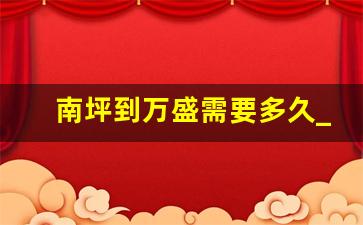 南坪到万盛需要多久_